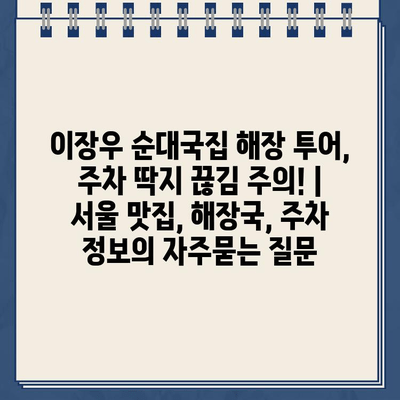 이장우 순대국집 해장 투어, 주차 딱지 끊김 주의! | 서울 맛집, 해장국, 주차 정보의 자주묻는 질문